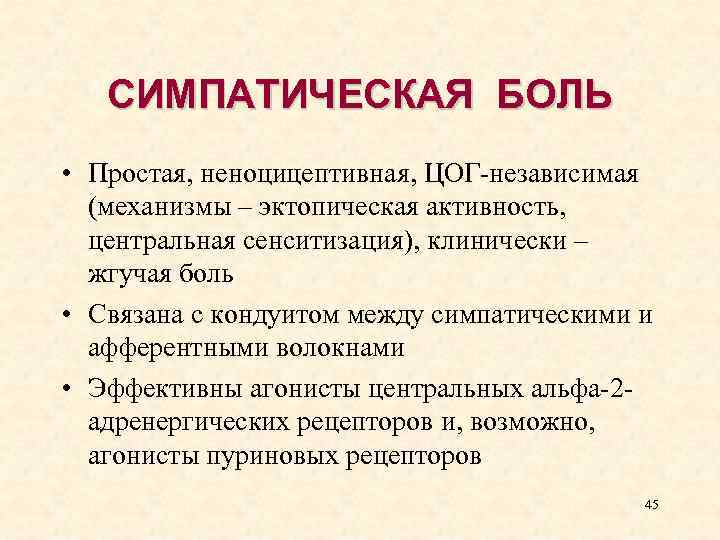 СИМПАТИЧЕСКАЯ БОЛЬ

• Простая, неноцицептивная, ЦОГ-независимая (механизмы – эктопическая активность, центральная сенситизация), клинически – жгучая боль

• Связана с кондуитом между симпатическими и афферентными волокнами

• Эффективны агонисты центральных альфа-2-адренергических рецепторов и, возможно, агонисты пуриновых рецепторов

45